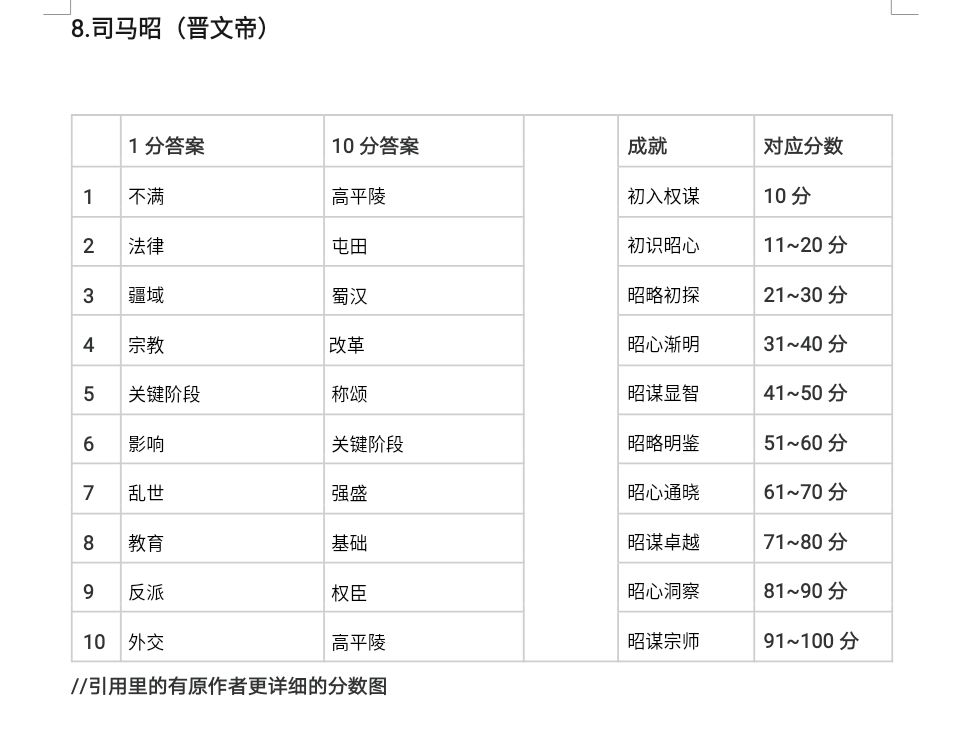 8.司马昭（晋文帝）

|  | 1 分答案 | 10 分答案 |  | 成就 | 对应分数 |
|---|---|---|---|---|---|
| 1 | 不满 | 高平陵 |  | 初入权谋 | 10 分 |
| 2 | 法律 | 屯田 |  | 初识昭心 | 11~20 分 |
| 3 | 疆域 | 蜀汉 |  | 昭略初探 | 21~30 分 |
| 4 | 宗教 | 改革 |  | 昭心渐明 | 31~40 分 |
| 5 | 关键阶段 | 称颂 |  | 昭谋显智 | 41~50 分 |
| 6 | 影响 | 关键阶段 |  | 昭略明鉴 | 51~60 分 |
| 7 | 乱世 | 强盛 |  | 昭心通晓 | 61~70 分 |
| 8 | 教育 | 基础 |  | 昭谋卓越 | 71~80 分 |
| 9 | 反派 | 权臣 |  | 昭心洞察 | 81~90 分 |
| 10 | 外交 | 高平陵 |  | 昭谋宗师 | 91~100 分 |

//引用里的有原作者更详细的分数图